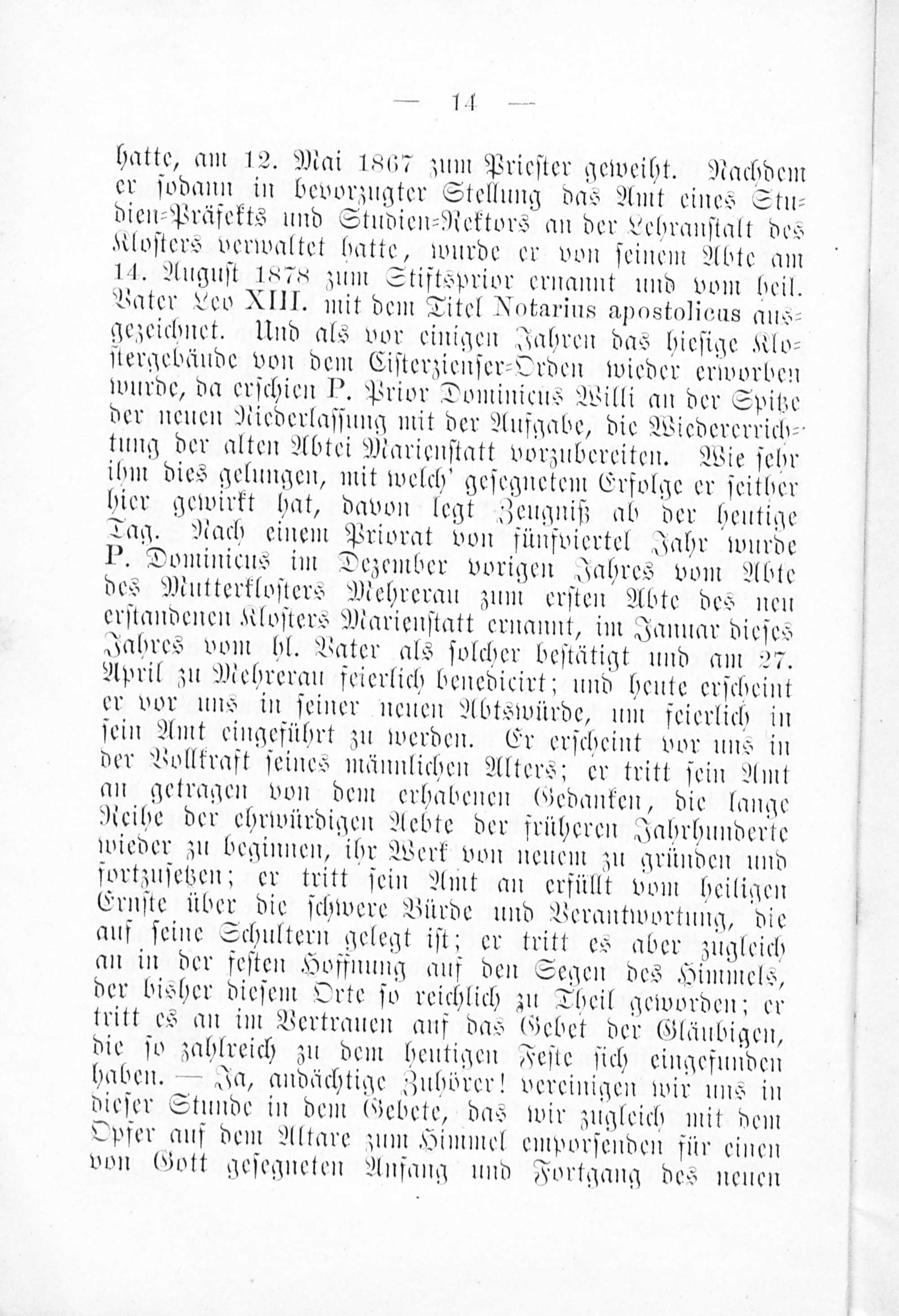 — 14 —

hatte, am 12. Mai 1867 zum Priester geweiht. Nachdem er sodann in bevorzugter Stellung das Amt eines Studien-Präfekts und Studien-Rektors an der Lehranstalt des Klosters verwaltet hatte, wurde er von seinem Abte am 14. August 1878 zum Stiftsprior ernannt und vom heil. Vater Leo XIII. mit dem Titel Notarius apostolicus ausgezeichnet. Und als vor einigen Jahren das hiesige Klostergebäude von dem Cisterzienser-Orden wieder erworben wurde, da erschien P. Prior Dominicus Willi an der Spitze der neuen Niederlassung mit der Aufgabe, die Wiedererrichtung der alten Abtei Marienstatt vorzubereiten. Wie sehr ihm dies gelungen, mit welch' gesegnetem Erfolge er seither hier gewirkt hat, davon legt Zeugniß ab der heutige Tag. Nach einem Priorat von fünfviertel Jahr wurde P. Dominicus im Dezember vorigen Jahres vom Abte des Mutterklosters Mehrerau zum ersten Abte des neu erstandenen Klosters Marienstatt ernannt, im Januar dieses Jahres vom hl. Vater als solcher bestätigt und am 27. April zu Mehrerau feierlich benedicirt; und heute erscheint er vor uns in seiner neuen Abtswürde, um feierlich in sein Amt eingeführt zu werden. Er erscheint vor uns in der Vollkraft seines männlichen Alters; er tritt sein Amt an getragen von dem erhabenen Gedanken, die lange Reihe der ehrwürdigen Aebte der früheren Jahrhunderte wieder zu beginnen, ihr Werk von neuem zu gründen und fortzusetzen; er tritt sein Amt an erfüllt vom heiligen Ernste über die schwere Bürde und Verantwortung, die auf seine Schultern gelegt ist; er tritt es aber zugleich an in der festen Hoffnung auf den Segen des Himmels, der bisher diesem Orte so reichlich zu Theil geworden; er tritt es an im Vertrauen auf das Gebet der Gläubigen, die so zahlreich zu dem heutigen Feste sich eingefunden haben. — Ja, andächtige Zuhörer! vereinigen wir uns in dieser Stunde in dem Gebete, das wir zugleich mit dem Opfer auf dem Altare zum Himmel emporsenden für einen von Gott gesegneten Anfang und Fortgang des neuen